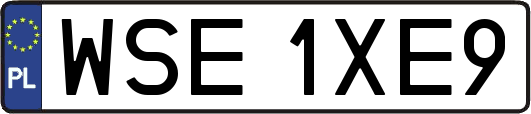 PL

WSE 1XE9